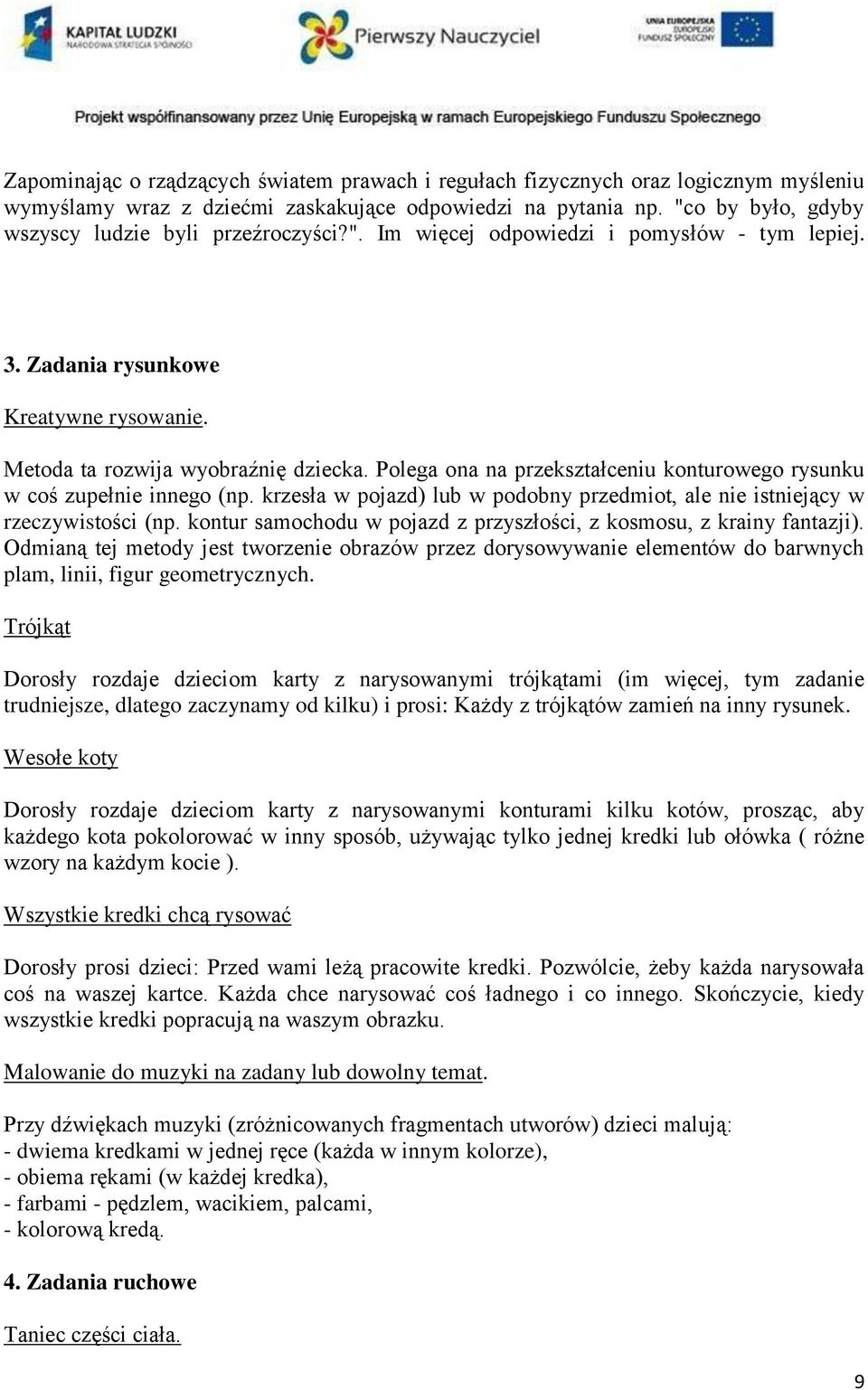 KAPITAŁ LUDZKI
NARODOWA STRATEGIA SPÓJNOŚCI

Pierwszy Nauczyciel

UNIA EUROPEJSKA
EUROPEJSKI
FUNDUSZ SPOŁECZNY

Projekt współfinansowany przez Unię Europejską w ramach Europejskiego Funduszu Społecznego

Zapominając o rządzących światem prawach i regułach fizycznych oraz logicznym myśleniu wymyślamy wraz z dziećmi zaskakujące odpowiedzi na pytania np. "co by było, gdyby wszyscy ludzie byli przeźroczyści?". Im więcej odpowiedzi i pomysłów - tym lepiej.

3. Zadania rysunkowe

Kreatywne rysowanie.

Metoda ta rozwija wyobraźnię dziecka. Polega ona na przekształceniu konturowego rysunku w coś zupełnie innego (np. krzesła w pojazd) lub w podobny przedmiot, ale nie istniejący w rzeczywistości (np. kontur samochodu w pojazd z przyszłości, z kosmosu, z krainy fantazji). Odmianą tej metody jest tworzenie obrazów przez dorysowywanie elementów do barwnych plam, linii, figur geometrycznych.

Trójkąt

Dorosły rozdaje dzieciom karty z narysowanymi trójkątami (im więcej, tym zadanie trudniejsze, dlatego zaczynamy od kilku) i prosi: Każdy z trójkątów zamień na inny rysunek.

Wesołe koty

Dorosły rozdaje dzieciom karty z narysowanymi konturami kilku kotów, prosząc, aby każdego kota pokolorować w inny sposób, używając tylko jednej kredki lub ołówka ( różne wzory na każdym kocie ).

Wszystkie kredki chcą rysować

Dorosły prosi dzieci: Przed wami leżą pracowite kredki. Pozwólcie, żeby każda narysowała coś na waszej kartce. Każda chce narysować coś ładnego i co innego. Skończycie, kiedy wszystkie kredki popracują na waszym obrazku.

Malowanie do muzyki na zadany lub dowolny temat.

Przy dźwiękach muzyki (zróżnicowanych fragmentach utworów) dzieci malują:
- dwiema kredkami w jednej ręce (każda w innym kolorze),
- obiema rękami (w każdej kredka),
- farbami - pędzlem, wacikiem, palcami,
- kolorową kredą.

4. Zadania ruchowe

Taniec części ciała.

9